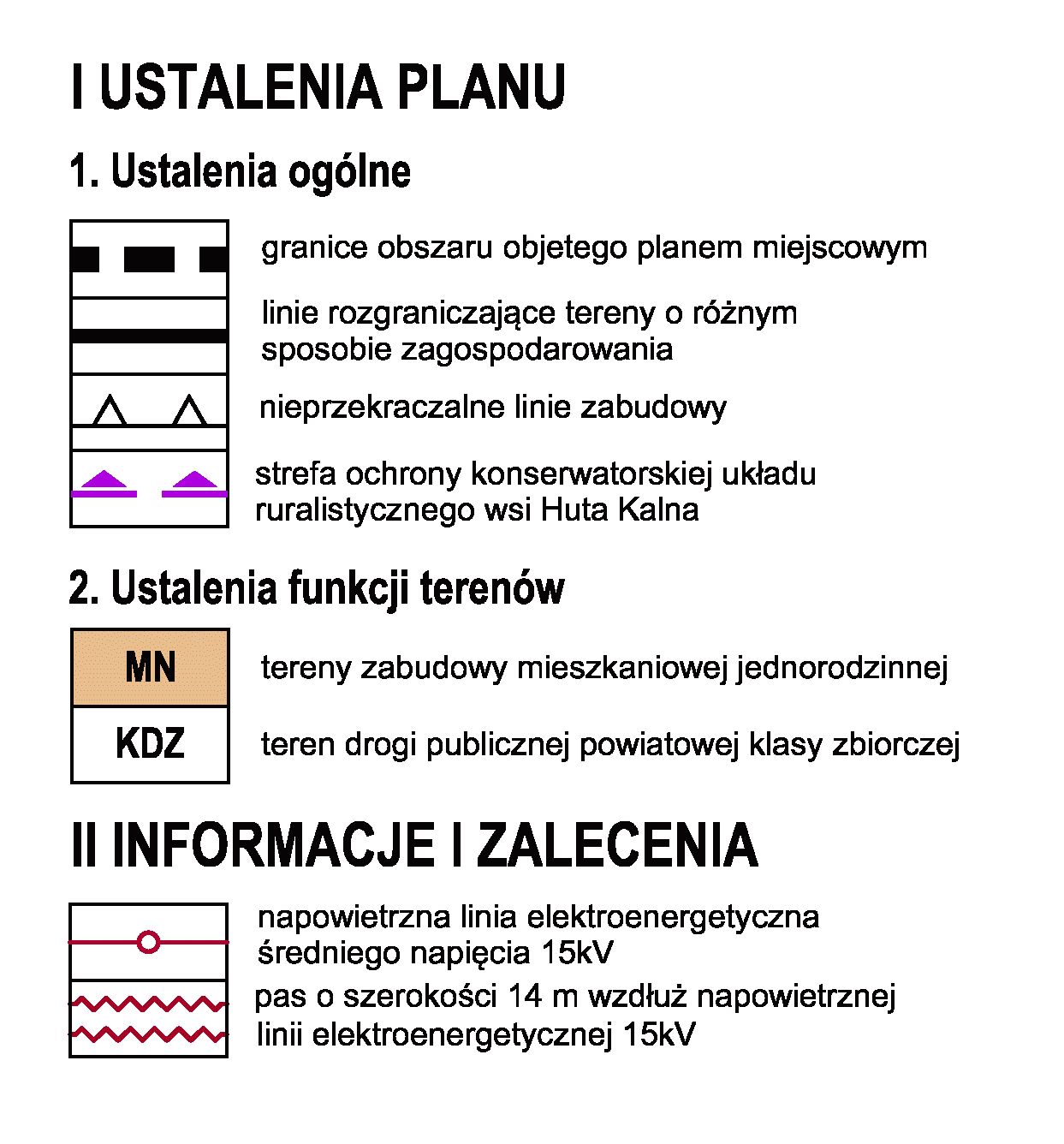 I USTALENIA PLANU

1. Ustalenia ogólne

granice obszaru objetego planem miejscowym

linie rozgraniczające tereny o różnym sposobie zagospodarowania

nieprzekraczalne linie zabudowy

strefa ochrony konserwatorskiej układu ruralistycznego wsi Huta Kalna

2. Ustalenia funkcji terenów

MN tereny zabudowy mieszkaniowej jednorodzinnej

KDZ teren drogi publicznej powiatowej klasy zbiorczej

II INFORMACJE I ZALECENIA

napowietrzna linia elektroenergetyczna średniego napięcia 15kV

pas o szerokości 14 m wzdłuż napowietrznej linii elektroenergetycznej 15kV